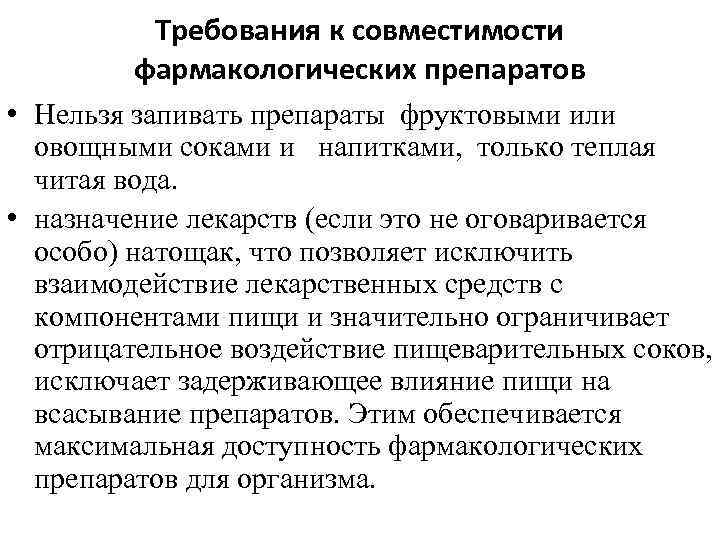 Требования к совместимости фармакологических препаратов

• Нельзя запивать препараты фруктовыми или овощными соками и напитками, только теплая читая вода.

• назначение лекарств (если это не оговаривается особо) натощак, что позволяет исключить взаимодействие лекарственных средств с компонентами пищи и значительно ограничивает отрицательное воздействие пищеварительных соков, исключает задерживающее влияние пищи на всасывание препаратов. Этим обеспечивается максимальная доступность фармакологических препаратов для организма.